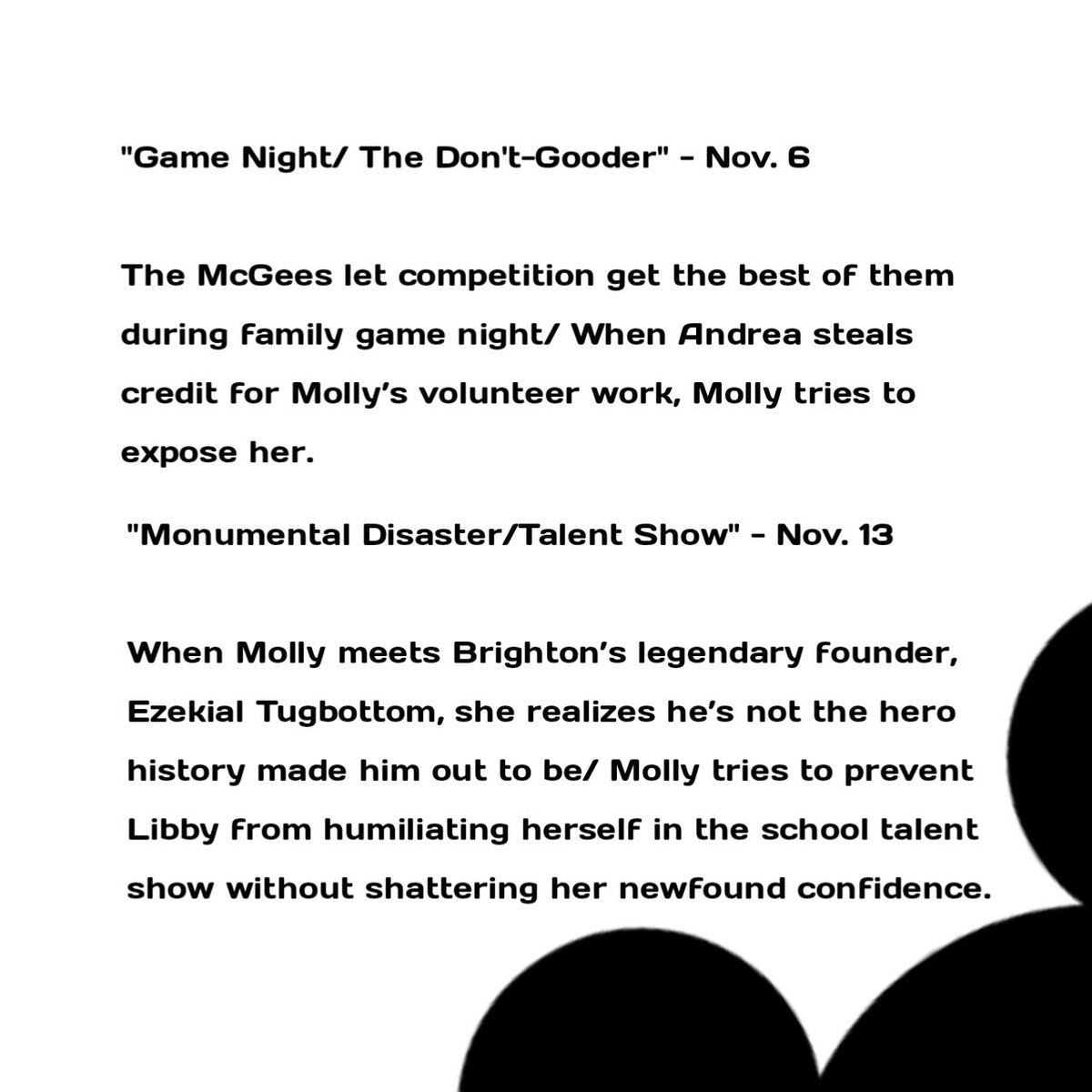 "Game Night/ The Don't-Gooder" - Nov. 6

The McGees let competition get the best of them during family game night/ When Andrea steals credit for Molly's volunteer work, Molly tries to expose her.

"Monumental Disaster/Talent Show" - Nov. 13

When Molly meets Brighton's legendary founder, Ezekial Tugbottom, she realizes he's not the hero history made him out to be/ Molly tries to prevent Libby from humiliating herself in the school talent show without shattering her newfound confidence.